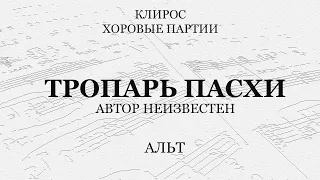 КЛИРОС
ХОРОВЫЕ ПАРТИИ

ТРОПАРЬ ПАСХИ
АВТОР НЕИЗВЕСТЕН

АЛЬТ